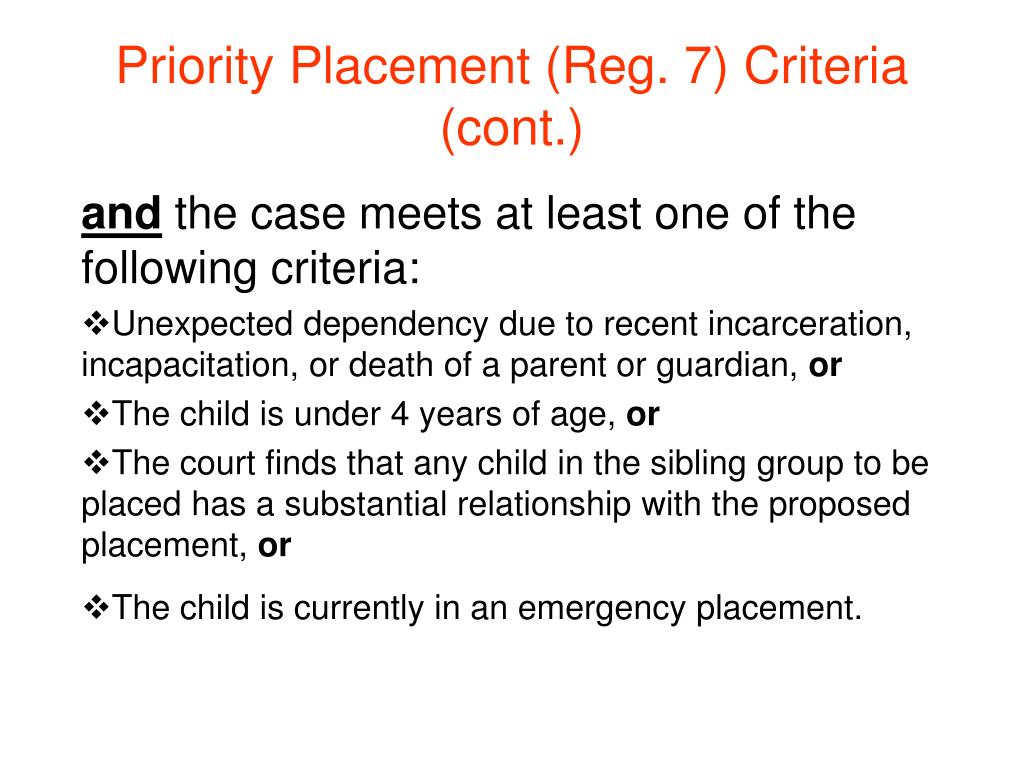 Priority Placement (Reg. 7) Criteria (cont.)

and the case meets at least one of the following criteria:

❖Unexpected dependency due to recent incarceration, incapacitation, or death of a parent or guardian, or

❖The child is under 4 years of age, or

❖The court finds that any child in the sibling group to be placed has a substantial relationship with the proposed placement, or

❖The child is currently in an emergency placement.